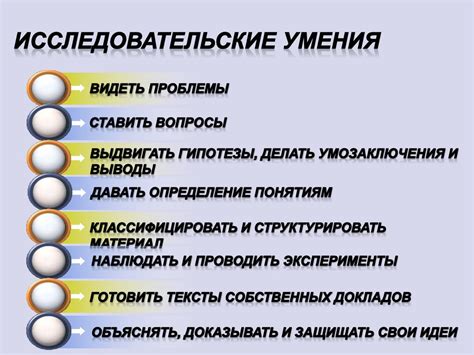 ИССЛЕДОВАТЕЛЬСКИЕ УМЕНИЯ

ВИДЕТЬ ПРОБЛЕМЫ

СТАВИТЬ ВОПРОСЫ

ВЫДВИГАТЬ ГИПОТЕЗЫ, ДЕЛАТЬ УМОЗАКЛЮЧЕНИЯ И ВЫВОДЫ

ДАВАТЬ ОПРЕДЕЛЕНИЕ ПОНЯТИЯМ

КЛАССИФИЦИРОВАТЬ И СТРУКТУРИРОВАТЬ МАТЕРИАЛ

НАБЛЮДАТЬ И ПРОВОДИТЬ ЭКСПЕРИМЕНТЫ

ГОТОВИТЬ ТЕКСТЫ СОБСТВЕННЫХ ДОКЛАДОВ

ОБЪЯСНЯТЬ, ДОКАЗЫВАТЬ И ЗАЩИЩАТЬ СВОИ ИДЕИ